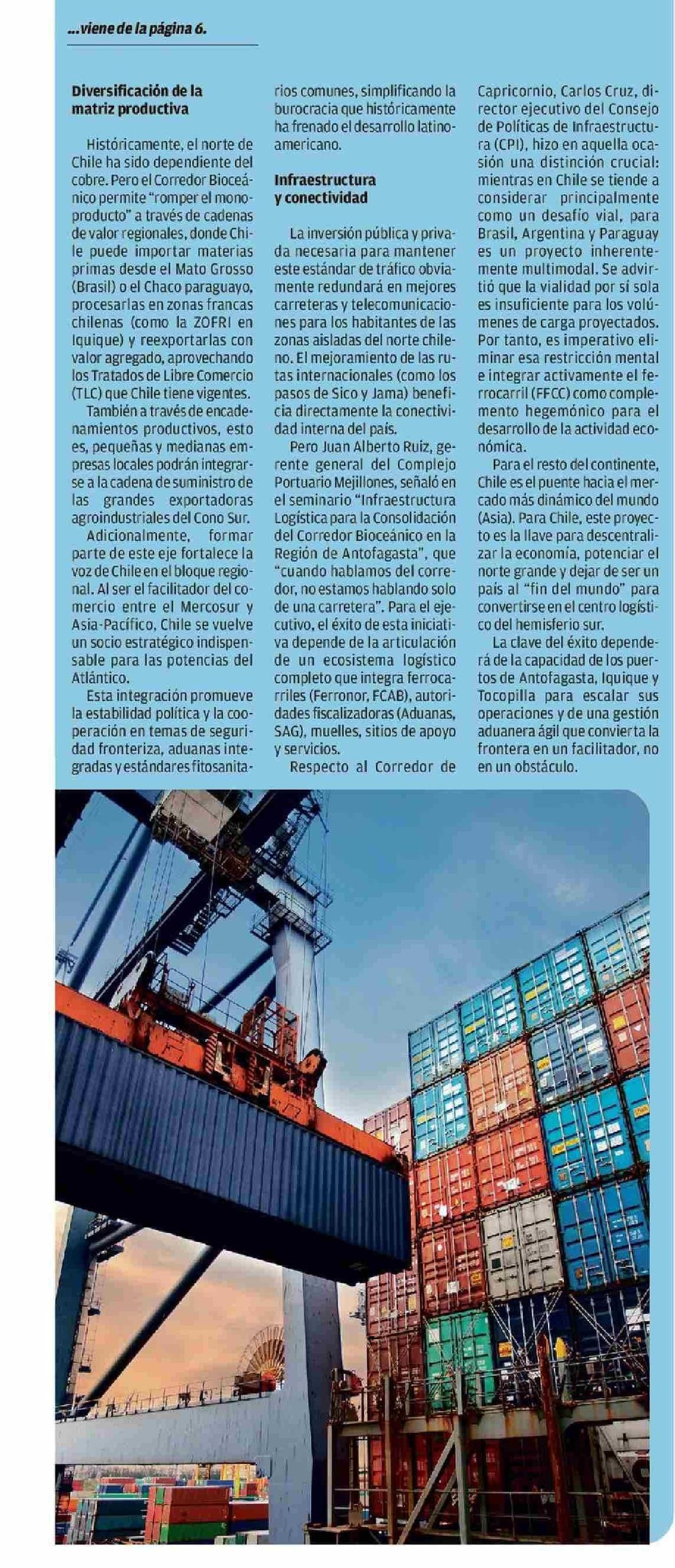 ...viene de la página 6.

Diversificación de la matriz productiva

Históricamente, el norte de Chile ha sido dependiente del cobre. Pero el Corredor Bioceánico permite "romper el monoproducto" a través de cadenas de valor regionales, donde Chile puede importar materias primas desde el Mato Grosso (Brasil) o el Chaco paraguayo, procesarlas en zonas francas chilenas (como la ZOFRI en Iquique) y reexportarlas con valor agregado, aprovechando los Tratados de Libre Comercio (TLC) que Chile tiene vigentes.

También a través de encadenamientos productivos, esto es, pequeñas y medianas empresas locales podrán integrarse a la cadena de suministro de las grandes exportadoras agroindustriales del Cono Sur.

Adicionalmente, formar parte de este eje fortalece la voz de Chile en el bloque regional. Al ser el facilitador del comercio entre el Mercosur y Asia-Pacífico, Chile se vuelve un socio estratégico indispensable para las potencias del Atlántico.

Esta integración promueve la estabilidad política y la cooperación en temas de seguridad fronteriza, aduanas integradas y estándares fitosanitarios comunes, simplificando la burocracia que históricamente ha frenado el desarrollo latinoamericano.

Infraestructura y conectividad

La inversión pública y privada necesaria para mantener este estándar de tráfico obviamente redundará en mejores carreteras y telecomunicaciones para los habitantes de las zonas aisladas del norte chileno. El mejoramiento de las rutas internacionales (como los pasos de Sico y Jama) beneficia directamente la conectividad interna del país.

Pero Juan Alberto Ruiz, gerente general del Complejo Portuario Mejillones, señaló en el seminario "Infraestructura Logística para la Consolidación del Corredor Bioceánico en la Región de Antofagasta", que "cuando hablamos del corredor, no estamos hablando solo de una carretera". Para el ejecutivo, el éxito de esta iniciativa depende de la articulación de un ecosistema logístico completo que integra ferrocarriles (Ferronor, FCAB), autoridades fiscalizadoras (Aduanas, SAG), muelles, sitios de apoyo y servicios.

Respecto al Corredor de Capricornio, Carlos Cruz, director ejecutivo del Consejo de Políticas de Infraestructura (CPI), hizo en aquella ocasión una distinción crucial: mientras en Chile se tiende a considerar principalmente como un desafío vial, para Brasil, Argentina y Paraguay es un proyecto inherentemente multimodal. Se advirtió que la vialidad por sí sola es insuficiente para los volúmenes de carga proyectados. Por tanto, es imperativo eliminar esa restricción mental e integrar activamente el ferrocarril (FFCC) como complemento hegemónico para el desarrollo de la actividad económica.

Para el resto del continente, Chile es el puente hacia el mercado más dinámico del mundo (Asia). Para Chile, este proyecto es la llave para descentralizar la economía, potenciar el norte grande y dejar de ser un país al "fin del mundo" para convertirse en el centro logístico del hemisferio sur.

La clave del éxito dependerá de la capacidad de los puertos de Antofagasta, Iquique y Tocopilla para escalar sus operaciones y de una gestión aduanera ágil que convierta la frontera en un facilitador, no en un obstáculo.